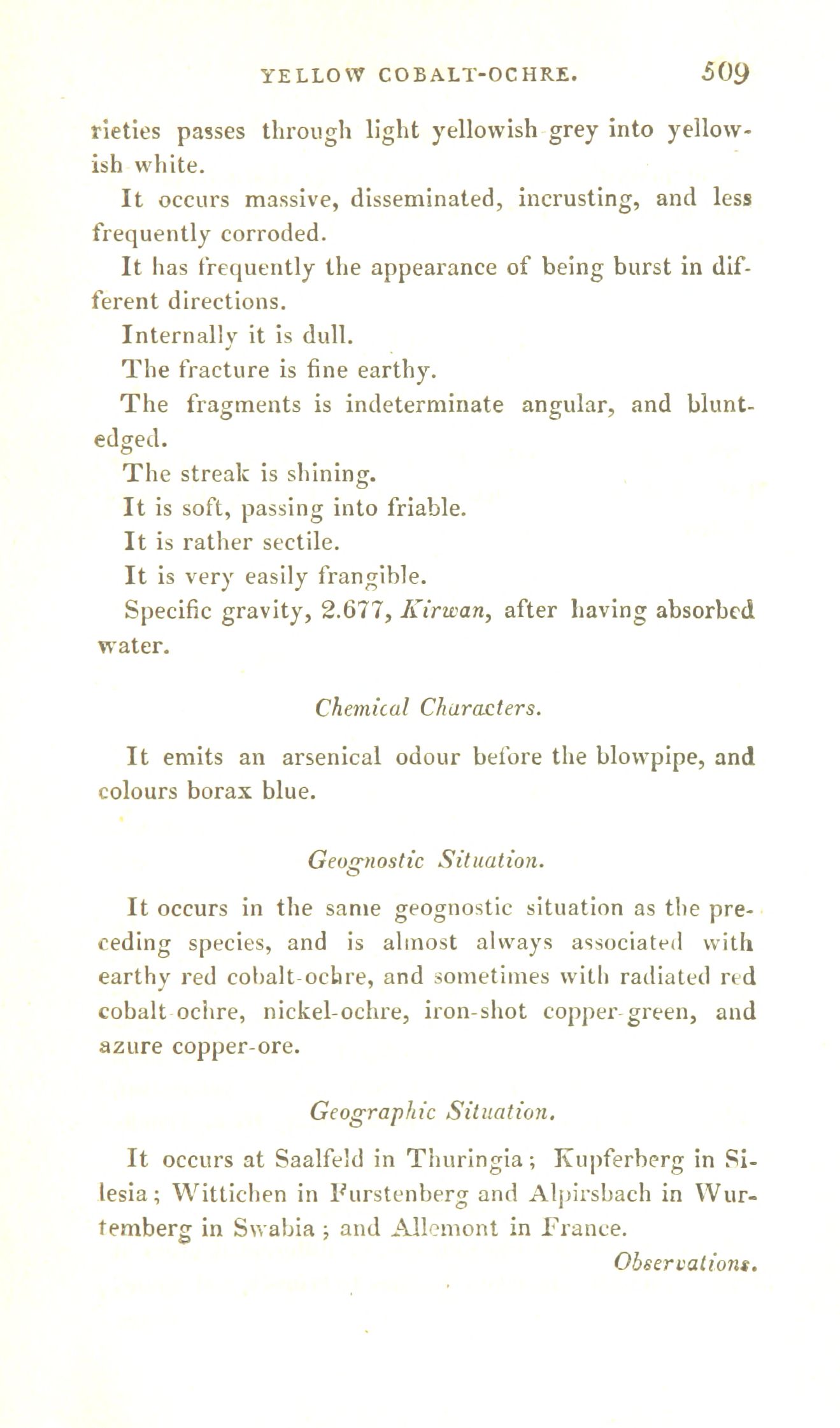 YELLOW COBALT-OCHRE. 509

rieties passes through light yellowish grey into yellowish white.

It occurs massive, disseminated, incrusting, and less frequently corroded.

It has frequently the appearance of being burst in different directions.

Internally it is dull.

The fracture is fine earthy.

The fragments is indeterminate angular, and blunt-edged.

The streak is shining.

It is soft, passing into friable.

It is rather sectile.

It is very easily frangible.

Specific gravity, 2.677, Kirwan, after having absorbed water.

Chemical Characters.

It emits an arsenical odour before the blowpipe, and colours borax blue.

Geognostic Situation.

It occurs in the same geognostic situation as the preceding species, and is almost always associated with earthy red cobalt-ochre, and sometimes with radiated red cobalt ochre, nickel-ochre, iron-shot copper-green, and azure copper-ore.

Geographic Situation.

It occurs at Saalfeld in Thuringia; Kupferberg in Silesia; Wittichen in Furstenberg and Alpirsbach in Wurtemberg in Swabia; and Allemont in France.

Observations.